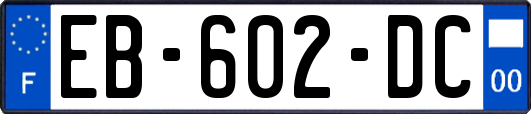 F
EB-602-DC
00